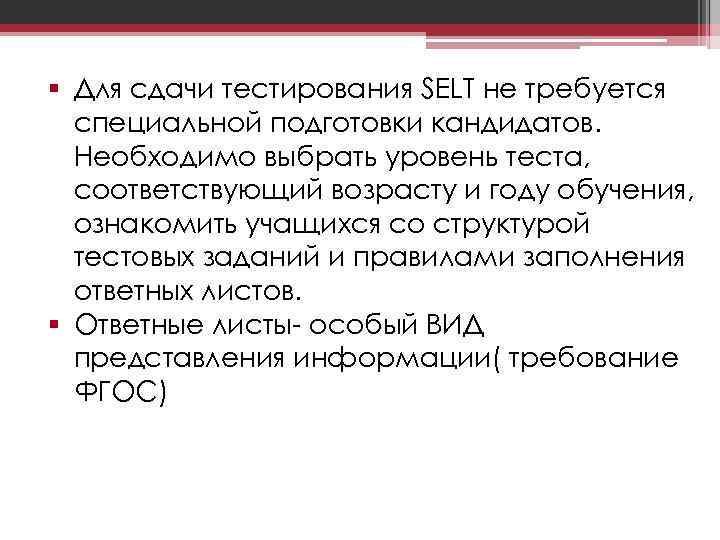 ▪ Для сдачи тестирования SELT не требуется специальной подготовки кандидатов. Необходимо выбрать уровень теста, соответствующий возрасту и году обучения, ознакомить учащихся со структурой тестовых заданий и правилами заполнения ответных листов.

▪ Ответные листы- особый ВИД представления информации( требование ФГОС)